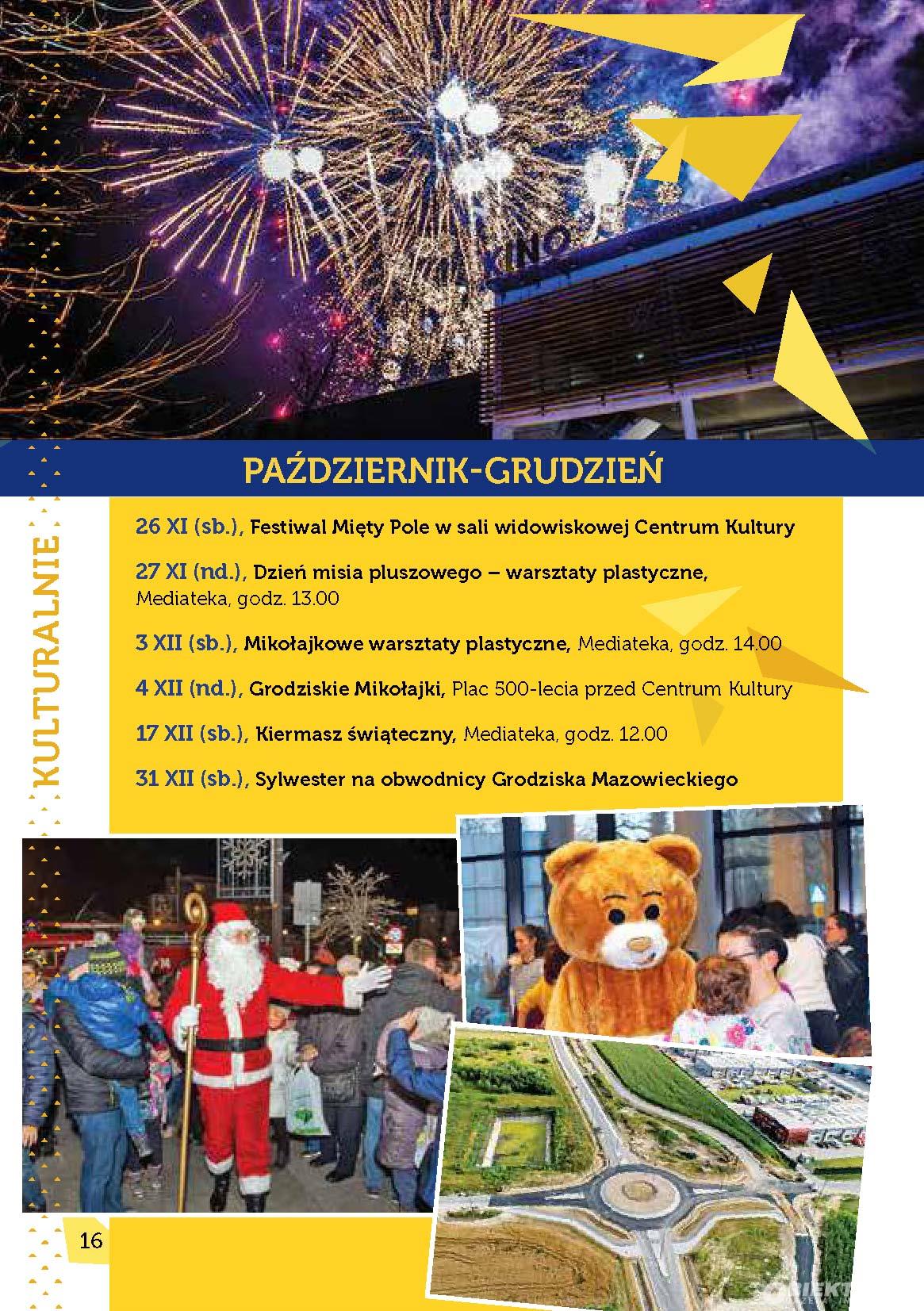 KINO

PAŹDZIERNIK-GRUDZIEŃ

KULTURALNIE

26 XI (sb.), Festiwal Mięty Pole w sali widowiskowej Centrum Kultury

27 XI (nd.), Dzień misia pluszowego – warsztaty plastyczne, Mediateka, godz. 13.00

3 XII (sb.), Mikołajkowe warsztaty plastyczne, Mediateka, godz. 14.00

4 XII (nd.), Grodziskie Mikołajki, Plac 500-lecia przed Centrum Kultury

17 XII (sb.), Kiermasz świąteczny, Mediateka, godz. 12.00

31 XII (sb.), Sylwester na obwodnicy Grodziska Mazowieckiego

16